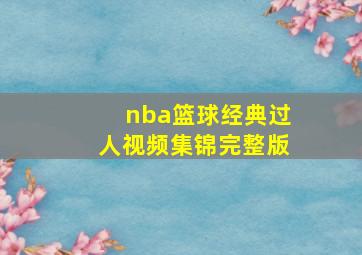 nba篮球经典过人视频集锦完整版